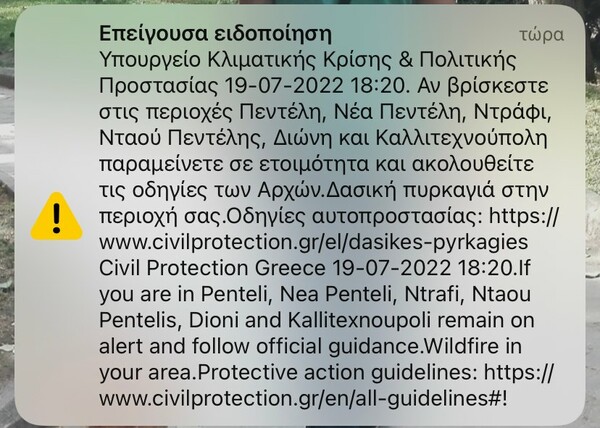 Επείγουσα ειδοποίηση
τώρα

Υπουργείο Κλιματικής Κρίσης & Πολιτικής Προστασίας 19-07-2022 18:20. Αν βρίσκεστε στις περιοχές Πεντέλη, Νέα Πεντέλη, Ντράφι, Νταού Πεντέλης, Διώνη και Καλλιτεχνούπολη παραμείνετε σε ετοιμότητα και ακολουθείτε τις οδηγίες των Αρχών.Δασική πυρκαγιά στην περιοχή σας.Οδηγίες αυτοπροστασίας: https://www.civilprotection.gr/el/dasikes-pyrkagies Civil Protection Greece 19-07-2022 18:20.If you are in Penteli, Nea Penteli, Ntrafi, Ntaou Pentelis, Dioni and Kallitexnoupoli remain on alert and follow official guidance.Wildfire in your area.Protective action guidelines: https://www.civilprotection.gr/en/all-guidelines#!